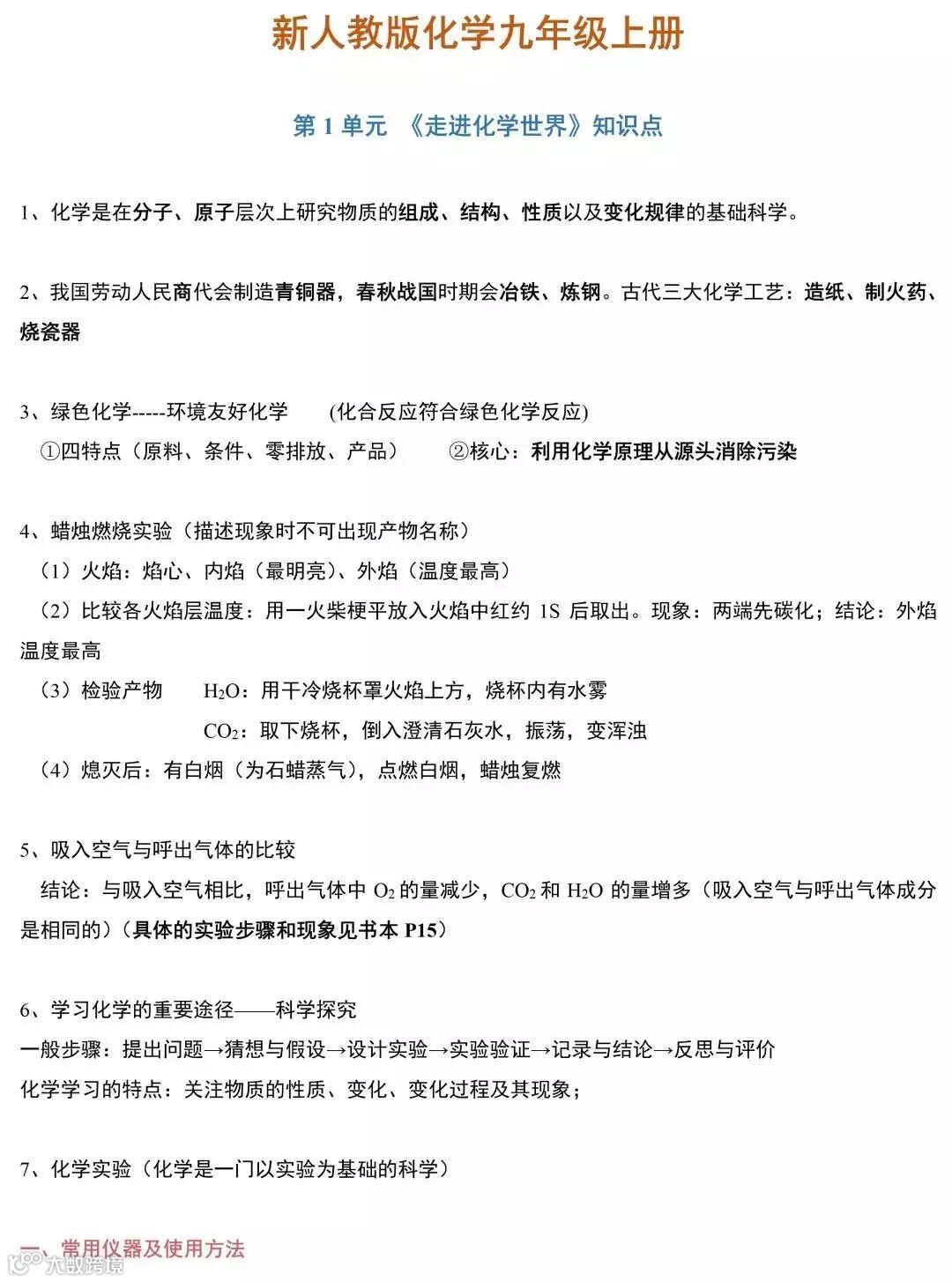 新人教版化学九年级上册

第 1 单元 《走进化学世界》知识点

1、化学是在分子、原子层次上研究物质的组成、结构、性质以及变化规律的基础科学。

2、我国劳动人民商代会制造青铜器，春秋战国时期会冶铁、炼钢。古代三大化学工艺：造纸、制火药、烧瓷器

3、绿色化学-----环境友好化学 (化合反应符合绿色化学反应)
①四特点（原料、条件、零排放、产品） ②核心：利用化学原理从源头消除污染

4、蜡烛燃烧实验（描述现象时不可出现产物名称）
（1）火焰：焰心、内焰（最明亮）、外焰（温度最高）
（2）比较各火焰层温度：用一火柴梗平放入火焰中红约 1S 后取出。现象：两端先碳化；结论：外焰温度最高
（3）检验产物 $H_2O$：用干冷烧杯罩火焰上方，烧杯内有水雾
$CO_2$：取下烧杯，倒入澄清石灰水，振荡，变浑浊
（4）熄灭后：有白烟（为石蜡蒸气），点燃白烟，蜡烛复燃

5、吸入空气与呼出气体的比较
结论：与吸入空气相比，呼出气体中 $O_2$ 的量减少，$CO_2$ 和 $H_2O$ 的量增多（吸入空气与呼出气体成分是相同的）（具体的实验步骤和现象见书本 P15）

6、学习化学的重要途径——科学探究
一般步骤：提出问题→猜想与假设→设计实验→实验验证→记录与结论→反思与评价
化学学习的特点：关注物质的性质、变化、变化过程及其现象；

7、化学实验（化学是一门以实验为基础的科学）

一、常用仪器及使用方法

大数跨境